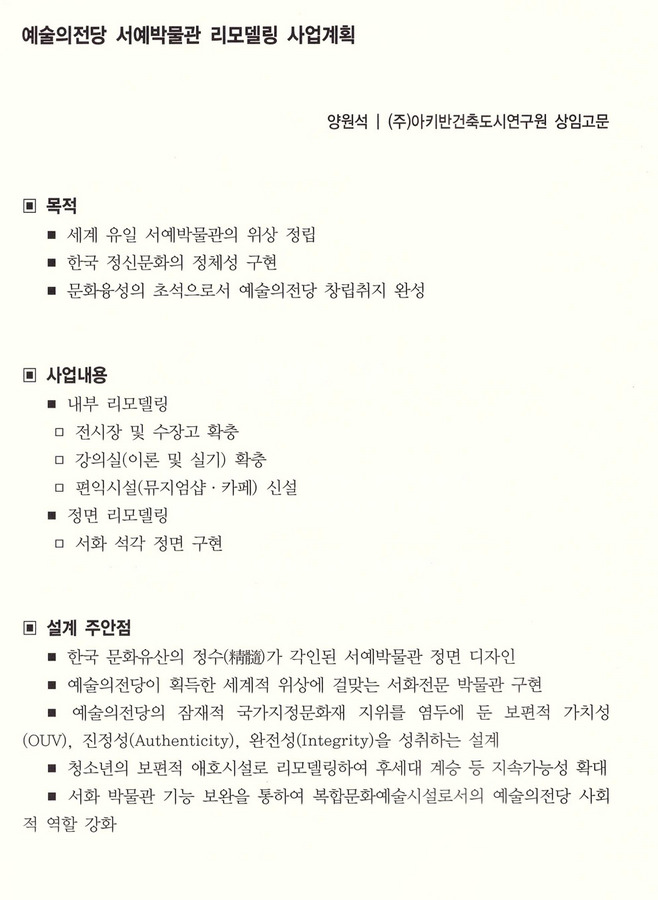 예술의전당 서예박물관 리모델링 사업계획

양원석 | (주)아키반건축도시연구원 상임고문

▣ 목적

■ 세계 유일 서예박물관의 위상 정립

■ 한국 정신문화의 정체성 구현

■ 문화융성의 초석으로서 예술의전당 창립취지 완성

▣ 사업내용

■ 내부 리모델링

□ 전시장 및 수장고 확충

□ 강의실(이론 및 실기) 확충

□ 편익시설(뮤지엄샵 · 카페) 신설

■ 정면 리모델링

□ 서화 석각 정면 구현

▣ 설계 주안점

■ 한국 문화유산의 정수(精髓)가 각인된 서예박물관 정면 디자인

■ 예술의전당이 획득한 세계적 위상에 걸맞는 서화전문 박물관 구현

■ 예술의전당의 잠재적 국가지정문화재 지위를 염두에 둔 보편적 가치성(OUV), 진정성(Authenticity), 완전성(Integrity)을 성취하는 설계

■ 청소년의 보편적 애호시설로 리모델링하여 후세대 계승 등 지속가능성 확대

■ 서화 박물관 기능 보완을 통하여 복합문화예술시설로서의 예술의전당 사회적 역할 강화